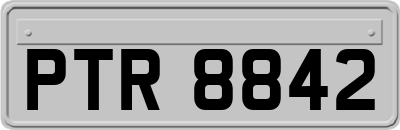 PTR 8842